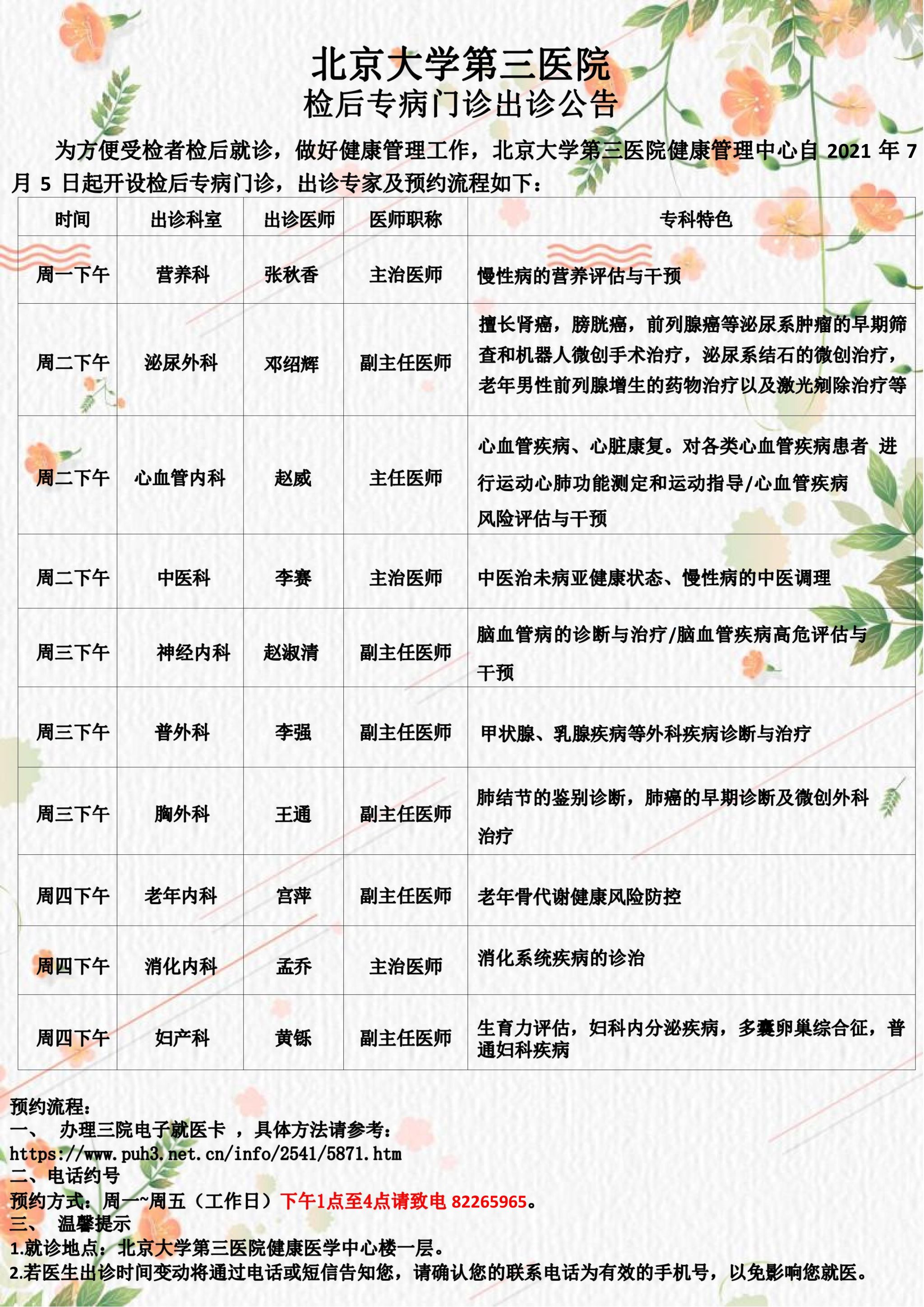 北京大学第三医院
检后专病门诊出诊公告

为方便受检者检后就诊，做好健康管理工作，北京大学第三医院健康管理中心自 2021 年 7 月 5 日起开设检后专病门诊，出诊专家及预约流程如下：

| 时间 | 出诊科室 | 出诊医师 | 医师职称 | 专科特色 |
|---|---|---|---|---|
| 周一下午 | 营养科 | 张秋香 | 主治医师 | 慢性病的营养评估与干预 |
| 周二下午 | 泌尿外科 | 邓绍辉 | 副主任医师 | 擅长肾癌，膀胱癌，前列腺癌等泌尿系肿瘤的早期筛查和机器人微创手术治疗，泌尿系结石的微创治疗，老年男性前列腺增生的药物治疗以及激光剜除治疗等 |
| 周二下午 | 心血管内科 | 赵威 | 主任医师 | 心血管疾病、心脏康复。对各类心血管疾病患者 进行运动心肺功能测定和运动指导/心血管疾病风险评估与干预 |
| 周二下午 | 中医科 | 李赛 | 主治医师 | 中医治未病亚健康状态、慢性病的中医调理 |
| 周三下午 | 神经内科 | 赵淑清 | 副主任医师 | 脑血管病的诊断与治疗/脑血管疾病高危评估与干预 |
| 周三下午 | 普外科 | 李强 | 副主任医师 | 甲状腺、乳腺疾病等外科疾病诊断与治疗 |
| 周三下午 | 胸外科 | 王通 | 副主任医师 | 肺结节的鉴别诊断，肺癌的早期诊断及微创外科治疗 |
| 周四下午 | 老年内科 | 宫萍 | 副主任医师 | 老年骨代谢健康风险防控 |
| 周四下午 | 消化内科 | 孟乔 | 主治医师 | 消化系统疾病的诊治 |
| 周四下午 | 妇产科 | 黄铄 | 副主任医师 | 生育力评估，妇科内分泌疾病，多囊卵巢综合征，普通妇科疾病 |

预约流程：
一、 办理三院电子就医卡 ，具体方法请参考：
https://www.puh3.net.cn/info/2541/5871.htm
二、电话约号
预约方式：周一~周五（工作日）下午1点至4点请致电 82265965。
三、 温馨提示
1.就诊地点：北京大学第三医院健康医学中心楼一层。
2.若医生出诊时间变动将通过电话或短信告知您，请确认您的联系电话为有效的手机号，以免影响您就医。